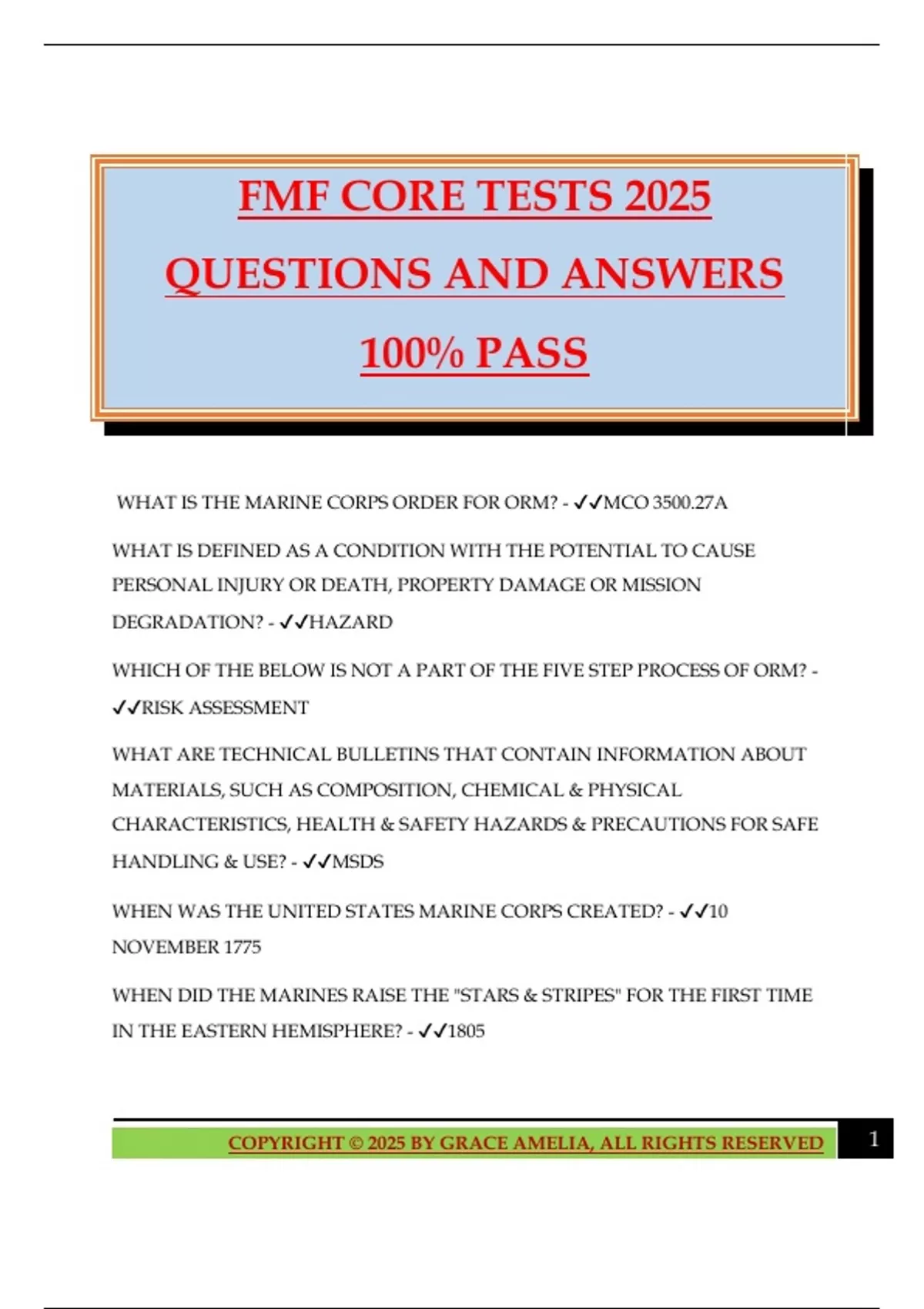 FMF CORE TESTS 2025

QUESTIONS AND ANSWERS

100% PASS

WHAT IS THE MARINE CORPS ORDER FOR ORM? - ✓✓MCO 3500.27A

WHAT IS DEFINED AS A CONDITION WITH THE POTENTIAL TO CAUSE PERSONAL INJURY OR DEATH, PROPERTY DAMAGE OR MISSION DEGRADATION? - ✓✓HAZARD

WHICH OF THE BELOW IS NOT A PART OF THE FIVE STEP PROCESS OF ORM? - ✓✓RISK ASSESSMENT

WHAT ARE TECHNICAL BULLETINS THAT CONTAIN INFORMATION ABOUT MATERIALS, SUCH AS COMPOSITION, CHEMICAL & PHYSICAL CHARACTERISTICS, HEALTH & SAFETY HAZARDS & PRECAUTIONS FOR SAFE HANDLING & USE? - ✓✓MSDS

WHEN WAS THE UNITED STATES MARINE CORPS CREATED? - ✓✓10 NOVEMBER 1775

WHEN DID THE MARINES RAISE THE "STARS & STRIPES" FOR THE FIRST TIME IN THE EASTERN HEMISPHERE? - ✓✓1805

COPYRIGHT © 2025 BY GRACE AMELIA, ALL RIGHTS RESERVED

1